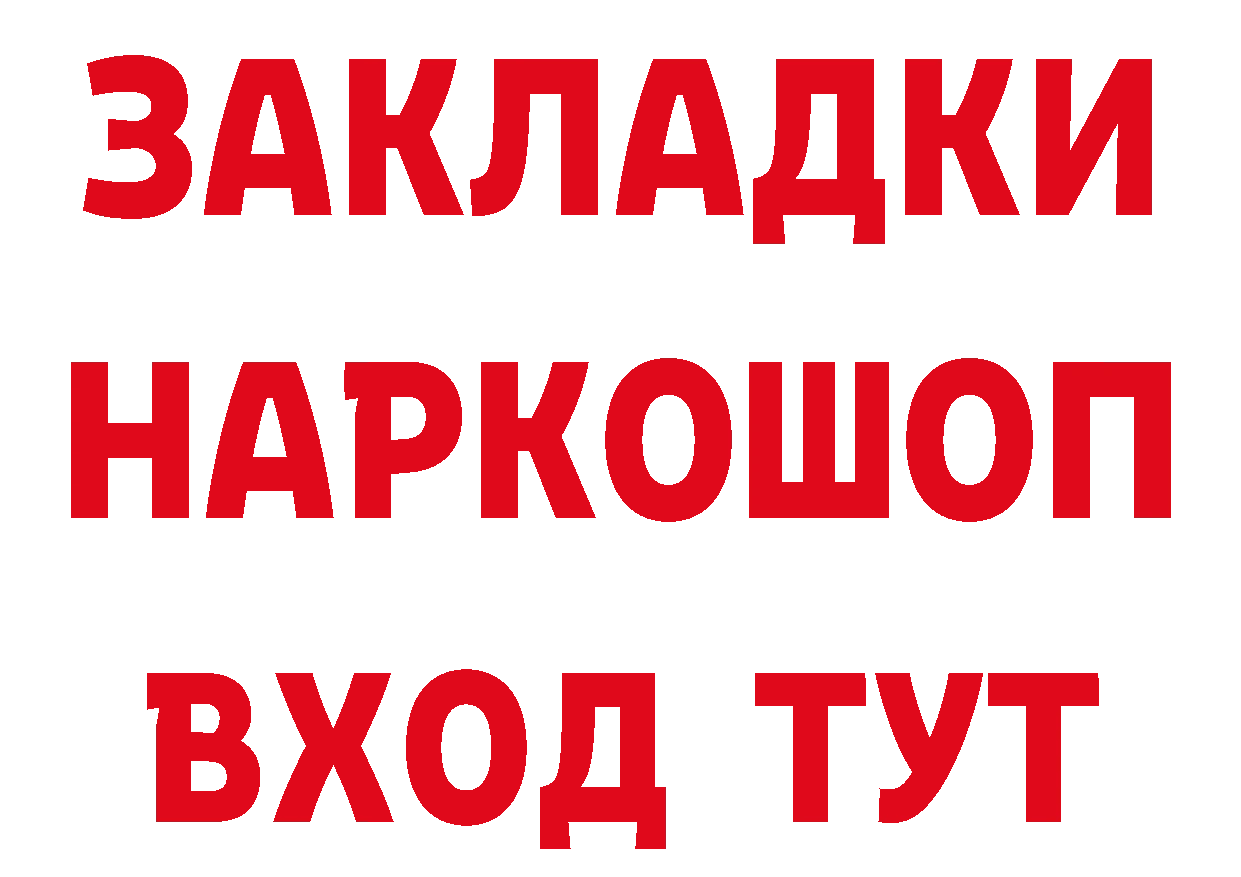 ЗАКЛАДКИ
НАРКОШОП
ВХОД ТУТ